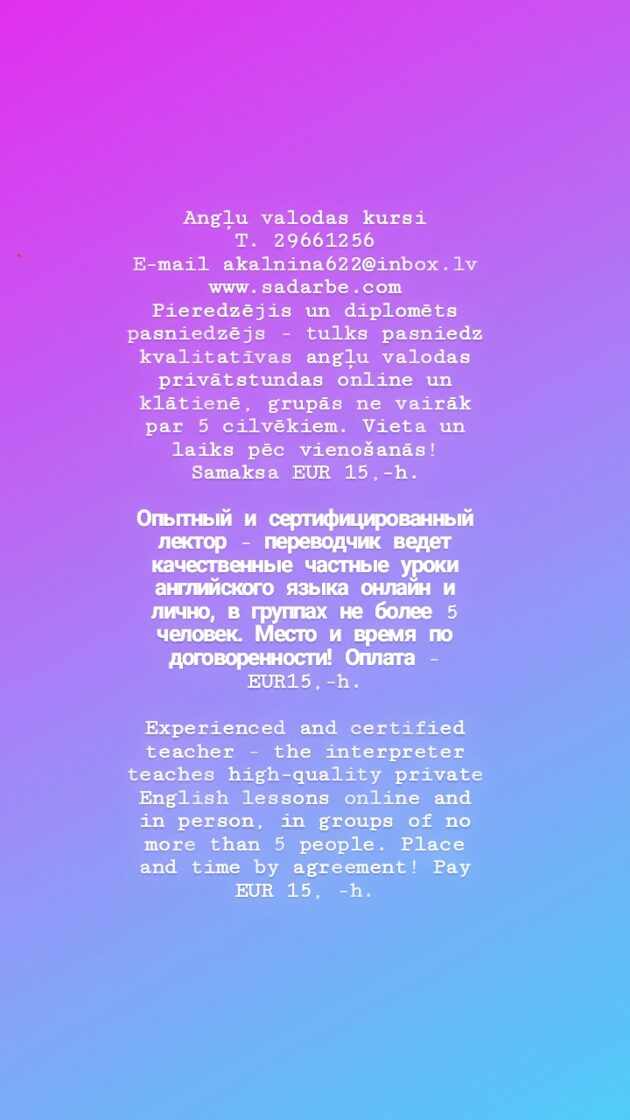 Angļu valodas kursi
T. 29661256
E-mail akalnina622@inbox.lv
www.sadarbe.com
Pieredzējis un diplomēts pasniedzējs - tulks pasniedz kvalitatīvas angļu valodas privātstundas online un klātienē, grupās ne vairāk par 5 cilvēkiem. Vieta un laiks pēc vienošanās! Samaksa EUR 15,-h.

Опытный и сертифицированный лектор - переводчик ведет качественные частные уроки английского языка онлайн и лично, в группах не более 5 человек. Место и время по договоренности! Оплата - EUR15,-h.

Experienced and certified teacher - the interpreter teaches high-quality private English lessons online and in person, in groups of no more than 5 people. Place and time by agreement! Pay EUR 15, -h.